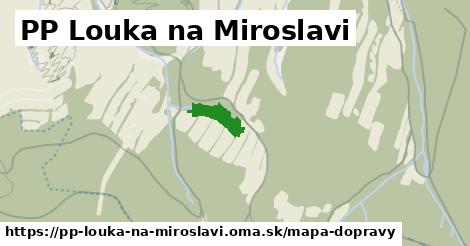 PP Louka na Miroslavi

https://pp-louka-na-miroslavi.oma.sk/mapa-dopravy